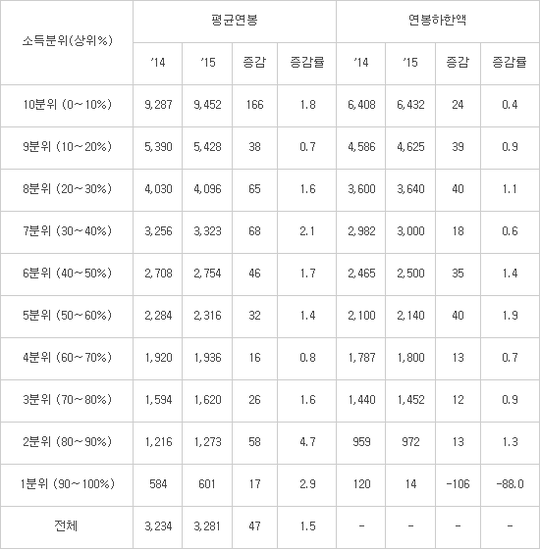 | 소득분위(상위%) | 평균연봉 | | | | 연봉하한액 | | | |
|---|---|---|---|---|---|---|---|---|
| | '14 | '15 | 증감 | 증감률 | '14 | '15 | 증감 | 증감률 |
| 10분위 (0~10%) | 9,287 | 9,452 | 166 | 1.8 | 6,408 | 6,432 | 24 | 0.4 |
| 9분위 (10~20%) | 5,390 | 5,428 | 38 | 0.7 | 4,586 | 4,625 | 39 | 0.9 |
| 8분위 (20~30%) | 4,030 | 4,096 | 65 | 1.6 | 3,600 | 3,640 | 40 | 1.1 |
| 7분위 (30~40%) | 3,256 | 3,323 | 68 | 2.1 | 2,982 | 3,000 | 18 | 0.6 |
| 6분위 (40~50%) | 2,708 | 2,754 | 46 | 1.7 | 2,465 | 2,500 | 35 | 1.4 |
| 5분위 (50~60%) | 2,284 | 2,316 | 32 | 1.4 | 2,100 | 2,140 | 40 | 1.9 |
| 4분위 (60~70%) | 1,920 | 1,936 | 16 | 0.8 | 1,787 | 1,800 | 13 | 0.7 |
| 3분위 (70~80%) | 1,594 | 1,620 | 26 | 1.6 | 1,440 | 1,452 | 12 | 0.9 |
| 2분위 (80~90%) | 1,216 | 1,273 | 58 | 4.7 | 959 | 972 | 13 | 1.3 |
| 1분위 (90~100%) | 584 | 601 | 17 | 2.9 | 120 | 14 | -106 | -88.0 |
| 전체 | 3,234 | 3,281 | 47 | 1.5 | - | - | - | - |